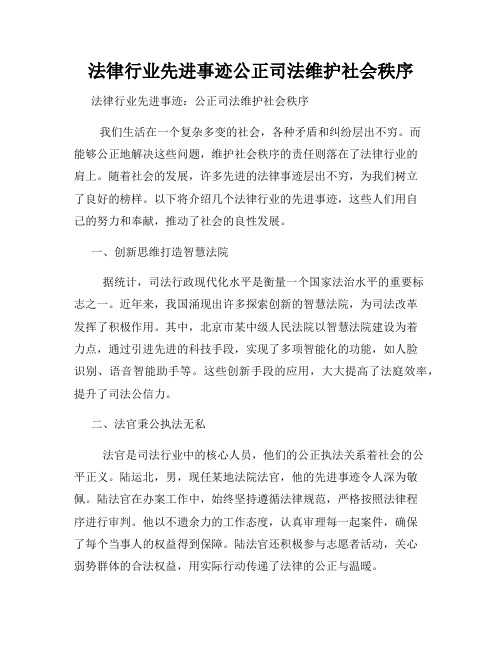 法律行业先进事迹公正司法维护社会秩序

法律行业先进事迹：公正司法维护社会秩序

我们生活在一个复杂多变的社会，各种矛盾和纠纷层出不穷。而能够公正地解决这些问题，维护社会秩序的责任则落在了法律行业的肩上。随着社会的发展，许多先进的法律事迹层出不穷，为我们树立了良好的榜样。以下将介绍几个法律行业的先进事迹，这些人们用自己的努力和奉献，推动了社会的良性发展。

一、创新思维打造智慧法院

据统计，司法行政现代化水平是衡量一个国家法治水平的重要标志之一。近年来，我国涌现出许多探索创新的智慧法院，为司法改革发挥了积极作用。其中，北京市某中级人民法院以智慧法院建设为着力点，通过引进先进的科技手段，实现了多项智能化的功能，如人脸识别、语音智能助手等。这些创新手段的应用，大大提高了法庭效率，提升了司法公信力。

二、法官秉公执法无私

法官是司法行业中的核心人员，他们的公正执法关系着社会的公平正义。陆运北，男，现任某地法院法官，他的先进事迹令人深为敬佩。陆法官在办案工作中，始终坚持遵循法律规范，严格按照法律程序进行审判。他以不遗余力的工作态度，认真审理每一起案件，确保了每个当事人的权益得到保障。陆法官还积极参与志愿者活动，关心弱势群体的合法权益，用实际行动传递了法律的公正与温暖。